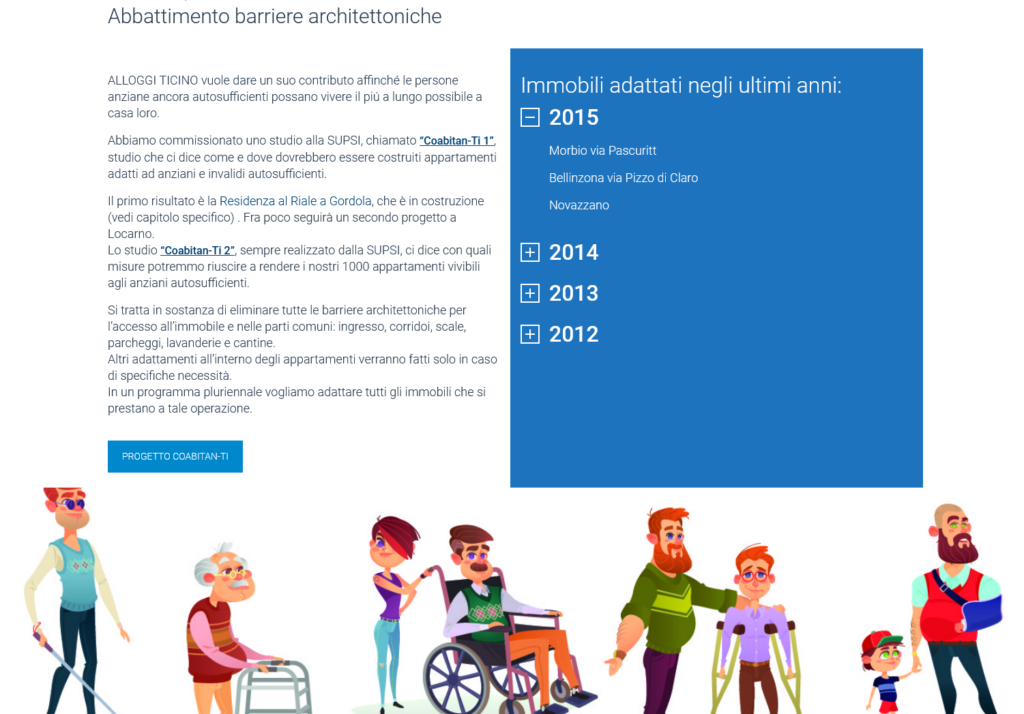 Abbattimento barriere architettoniche

ALLOGGI TICINO vuole dare un suo contributo affinché le persone anziane ancora autosufficienti possano vivere il più a lungo possibile a casa loro.

Abbiamo commissionato uno studio alla SUPSI, chiamato "Coabitan-Ti 1", studio che ci dice come e dove dovrebbero essere costruiti appartamenti adatti ad anziani e invalidi autosufficienti.

Il primo risultato è la Residenza al Riale a Gordola, che è in costruzione (vedi capitolo specifico) . Fra poco seguirà un secondo progetto a Locarno.
Lo studio "Coabitan-Ti 2", sempre realizzato dalla SUPSI, ci dice con quali misure potremmo riuscire a rendere i nostri 1000 appartamenti vivibili agli anziani autosufficienti.

Si tratta in sostanza di eliminare tutte le barriere architettoniche per l'accesso all'immobile e nelle parti comuni: ingresso, corridoi, scale, parcheggi, lavanderie e cantine.
Altri adattamenti all'interno degli appartamenti verranno fatti solo in caso di specifiche necessità.
In un programma pluriennale vogliamo adattare tutti gli immobili che si prestano a tale operazione.

PROGETTO COABITAN-TI

Immobili adattati negli ultimi anni:

2015

Morbio via Pascuritt

Bellinzona via Pizzo di Claro

Novazzano

2014

2013

2012